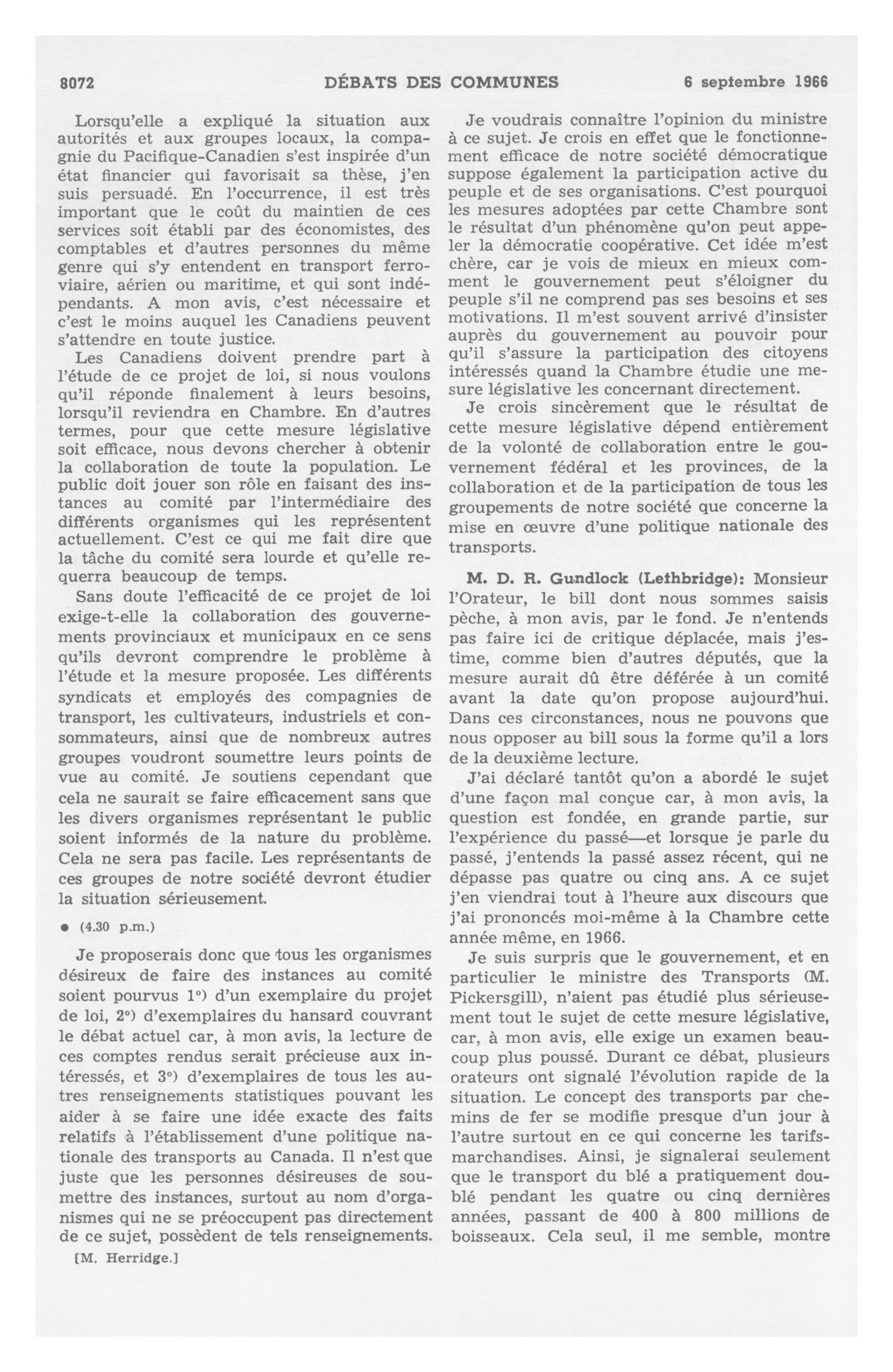 8072 DÉBATS DES COMMUNES 6 septembre 1966

Lorsqu'elle a expliqué la situation aux autorités et aux groupes locaux, la compagnie du Pacifique-Canadien s'est inspirée d'un état financier qui favorisait sa thèse, j'en suis persuadé. En l'occurrence, il est très important que le coût du maintien de ces services soit établi par des économistes, des comptables et d'autres personnes du même genre qui s'y entendent en transport ferroviaire, aérien ou maritime, et qui sont indépendants. A mon avis, c'est nécessaire et c'est le moins auquel les Canadiens peuvent s'attendre en toute justice.

Les Canadiens doivent prendre part à l'étude de ce projet de loi, si nous voulons qu'il réponde finalement à leurs besoins, lorsqu'il reviendra en Chambre. En d'autres termes, pour que cette mesure législative soit efficace, nous devons chercher à obtenir la collaboration de toute la population. Le public doit jouer son rôle en faisant des instances au comité par l'intermédiaire des différents organismes qui les représentent actuellement. C'est ce qui me fait dire que la tâche du comité sera lourde et qu'elle requerra beaucoup de temps.

Sans doute l'efficacité de ce projet de loi exige-t-elle la collaboration des gouvernements provinciaux et municipaux en ce sens qu'ils devront comprendre le problème à l'étude et la mesure proposée. Les différents syndicats et employés des compagnies de transport, les cultivateurs, industriels et consommateurs, ainsi que de nombreux autres groupes voudront soumettre leurs points de vue au comité. Je soutiens cependant que cela ne saurait se faire efficacement sans que les divers organismes représentant le public soient informés de la nature du problème. Cela ne sera pas facile. Les représentants de ces groupes de notre société devront étudier la situation sérieusement.

● (4.30 p.m.)

Je proposerais donc que tous les organismes désireux de faire des instances au comité soient pourvus 1°) d'un exemplaire du projet de loi, 2°) d'exemplaires du hansard couvrant le débat actuel car, à mon avis, la lecture de ces comptes rendus serait précieuse aux intéressés, et 3°) d'exemplaires de tous les autres renseignements statistiques pouvant les aider à se faire une idée exacte des faits relatifs à l'établissement d'une politique nationale des transports au Canada. Il n'est que juste que les personnes désireuses de soumettre des instances, surtout au nom d'organismes qui ne se préoccupent pas directement de ce sujet, possèdent de tels renseignements.

[M. Herridge.]

Je voudrais connaître l'opinion du ministre à ce sujet. Je crois en effet que le fonctionnement efficace de notre société démocratique suppose également la participation active du peuple et de ses organisations. C'est pourquoi les mesures adoptées par cette Chambre sont le résultat d'un phénomène qu'on peut appeler la démocratie coopérative. Cet idée m'est chère, car je vois de mieux en mieux comment le gouvernement peut s'éloigner du peuple s'il ne comprend pas ses besoins et ses motivations. Il m'est souvent arrivé d'insister auprès du gouvernement au pouvoir pour qu'il s'assure la participation des citoyens intéressés quand la Chambre étudie une mesure législative les concernant directement.

Je crois sincèrement que le résultat de cette mesure législative dépend entièrement de la volonté de collaboration entre le gouvernement fédéral et les provinces, de la collaboration et de la participation de tous les groupements de notre société que concerne la mise en œuvre d'une politique nationale des transports.

M. D. R. Gundlock (Lethbridge): Monsieur l'Orateur, le bill dont nous sommes saisis pèche, à mon avis, par le fond. Je n'entends pas faire ici de critique déplacée, mais j'estime, comme bien d'autres députés, que la mesure aurait dû être déférée à un comité avant la date qu'on propose aujourd'hui. Dans ces circonstances, nous ne pouvons que nous opposer au bill sous la forme qu'il a lors de la deuxième lecture.

J'ai déclaré tantôt qu'on a abordé le sujet d'une façon mal conçue car, à mon avis, la question est fondée, en grande partie, sur l'expérience du passé—et lorsque je parle du passé, j'entends la passé assez récent, qui ne dépasse pas quatre ou cinq ans. A ce sujet j'en viendrai tout à l'heure aux discours que j'ai prononcés moi-même à la Chambre cette année même, en 1966.

Je suis surpris que le gouvernement, et en particulier le ministre des Transports (M. Pickersgill), n'aient pas étudié plus sérieusement tout le sujet de cette mesure législative, car, à mon avis, elle exige un examen beaucoup plus poussé. Durant ce débat, plusieurs orateurs ont signalé l'évolution rapide de la situation. Le concept des transports par chemins de fer se modifie presque d'un jour à l'autre surtout en ce qui concerne les tarifs-marchandises. Ainsi, je signalerai seulement que le transport du blé a pratiquement doublé pendant les quatre ou cinq dernières années, passant de 400 à 800 millions de boisseaux. Cela seul, il me semble, montre